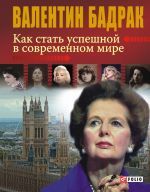 ВАЛЕНТИН БАДРАК

Как стать успешной в современном мире

FOLIO